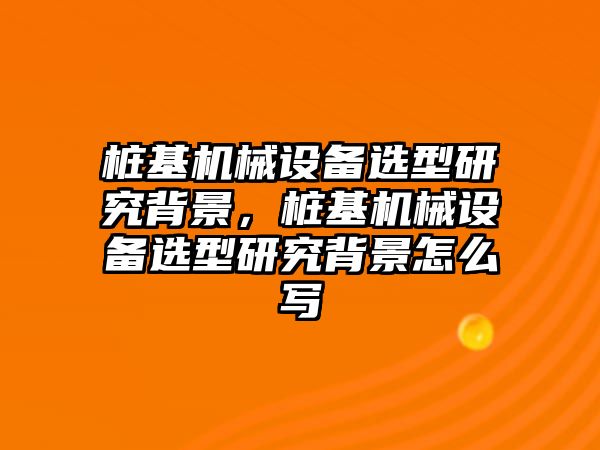 桩基机械设备选型研究背景，桩基机械设备选型研究背景怎么写